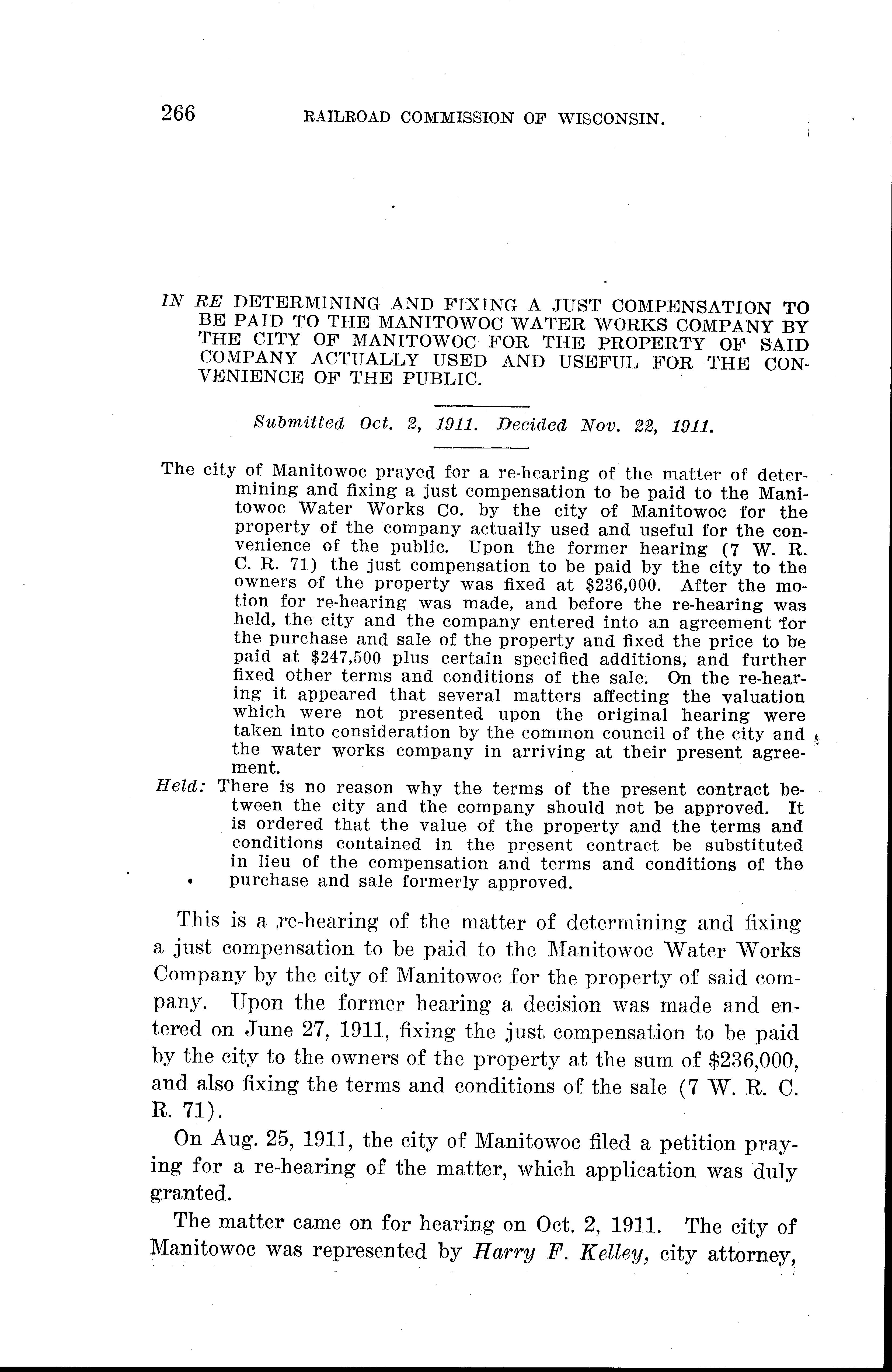 266 RAILROAD COMMISSION OF WISCONSIN.

IN RE DETERMINING AND FIXING A JUST COMPENSATION TO BE PAID TO THE MANITOWOC WATER WORKS COMPANY BY THE CITY OF MANITOWOC FOR THE PROPERTY OF SAID COMPANY ACTUALLY USED AND USEFUL FOR THE CONVENIENCE OF THE PUBLIC.

Submitted Oct. 2, 1911. Decided Nov. 22, 1911.

The city of Manitowoc prayed for a re-hearing of the matter of determining and fixing a just compensation to be paid to the Manitowoc Water Works Co. by the city of Manitowoc for the property of the company actually used and useful for the convenience of the public. Upon the former hearing (7 W. R. C. R. 71) the just compensation to be paid by the city to the owners of the property was fixed at $236,000. After the motion for re-hearing was made, and before the re-hearing was held, the city and the company entered into an agreement for the purchase and sale of the property and fixed the price to be paid at $247,500 plus certain specified additions, and further fixed other terms and conditions of the sale. On the re-hearing it appeared that several matters affecting the valuation which were not presented upon the original hearing were taken into consideration by the common council of the city and the water works company in arriving at their present agreement.

Held: There is no reason why the terms of the present contract between the city and the company should not be approved. It is ordered that the value of the property and the terms and conditions contained in the present contract be substituted in lieu of the compensation and terms and conditions of the purchase and sale formerly approved.

This is a re-hearing of the matter of determining and fixing a just compensation to be paid to the Manitowoc Water Works Company by the city of Manitowoc for the property of said company. Upon the former hearing a decision was made and entered on June 27, 1911, fixing the just compensation to be paid by the city to the owners of the property at the sum of $236,000, and also fixing the terms and conditions of the sale (7 W. R. C. R. 71).

On Aug. 25, 1911, the city of Manitowoc filed a petition praying for a re-hearing of the matter, which application was duly granted.

The matter came on for hearing on Oct. 2, 1911. The city of Manitowoc was represented by Harry F. Kelley, city attorney,